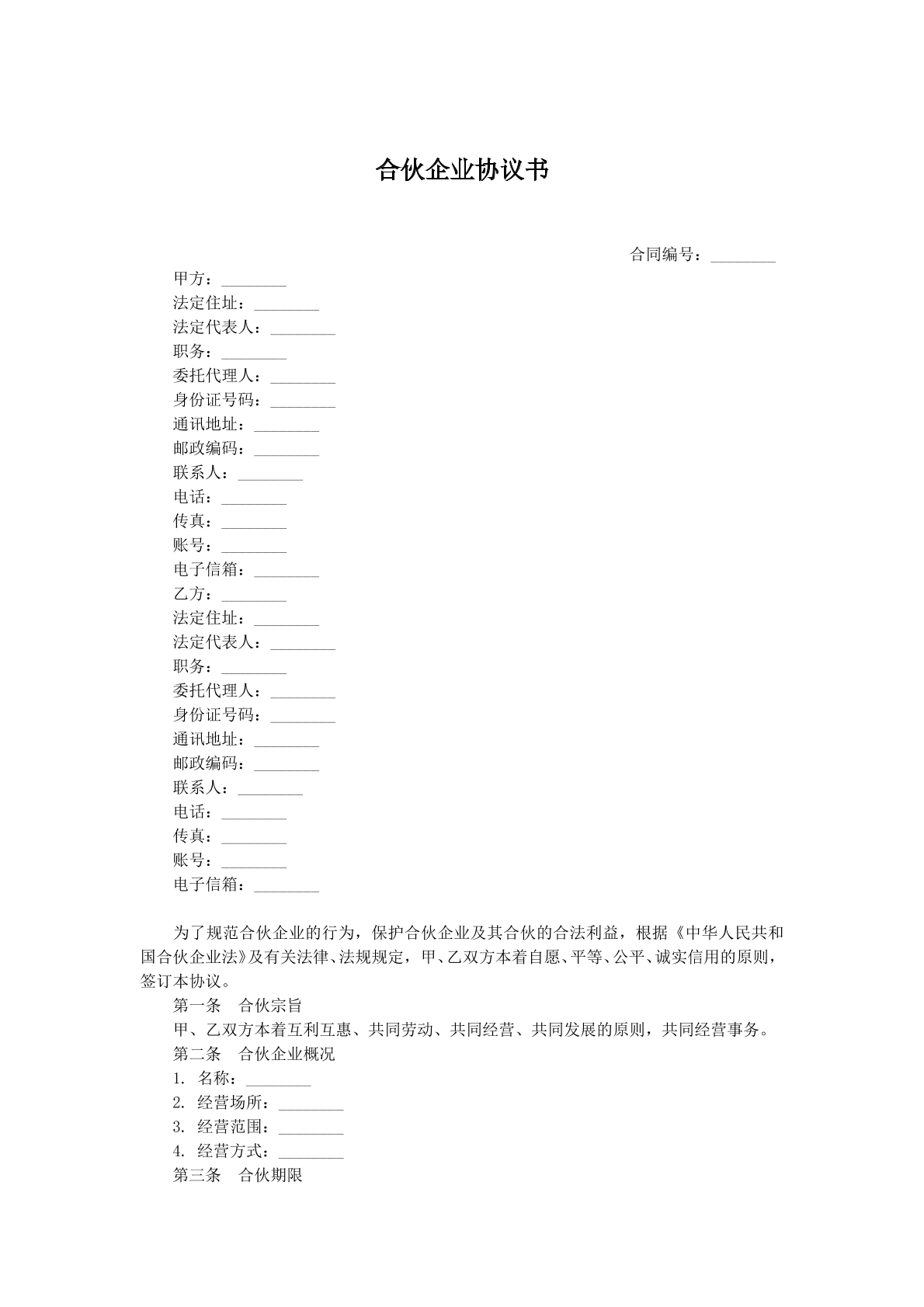 合伙企业协议书

合同编号：________

甲方：________
法定住址：________
法定代表人：________
职务：________
委托代理人：________
身份证号码：________
通讯地址：________
邮政编码：________
联系人：________
电话：________
传真：________
账号：________
电子信箱：________
乙方：________
法定住址：________
法定代表人：________
职务：________
委托代理人：________
身份证号码：________
通讯地址：________
邮政编码：________
联系人：________
电话：________
传真：________
账号：________
电子信箱：________

为了规范合伙企业的行为，保护合伙企业及其合伙的合法利益，根据《中华人民共和国合伙企业法》及有关法律、法规规定，甲、乙双方本着自愿、平等、公平、诚实信用的原则，签订本协议。

第一条　合伙宗旨

甲、乙双方本着互利互惠、共同劳动、共同经营、共同发展的原则，共同经营事务。

第二条　合伙企业概况

1. 名称：________
2. 经营场所：________
3. 经营范围：________
4. 经营方式：________

第三条　合伙期限